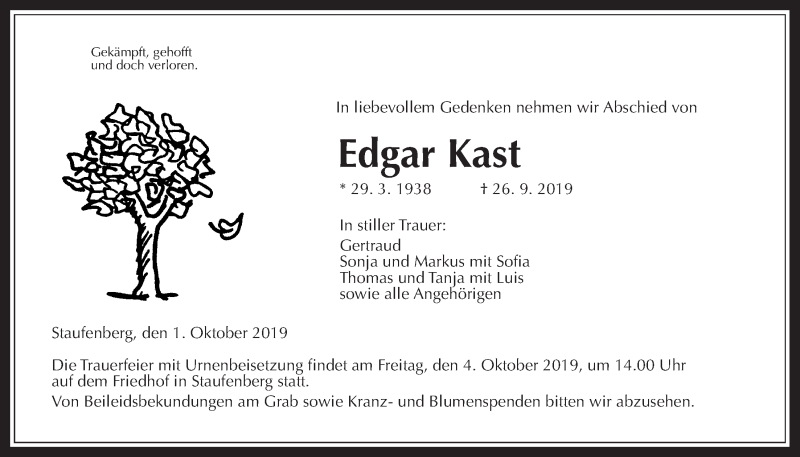 Gekämpft, gehofft
und doch verloren.

In liebevollem Gedenken nehmen wir Abschied von

Edgar Kast

* 29. 3. 1938 † 26. 9. 2019

In stiller Trauer:

Gertraud
Sonja und Markus mit Sofia
Thomas und Tanja mit Luis
sowie alle Angehörigen

Staufenberg, den 1. Oktober 2019

Die Trauerfeier mit Urnenbeisetzung findet am Freitag, den 4. Oktober 2019, um 14.00 Uhr auf dem Friedhof in Staufenberg statt.
Von Beileidsbekundungen am Grab sowie Kranz- und Blumenspenden bitten wir abzusehen.